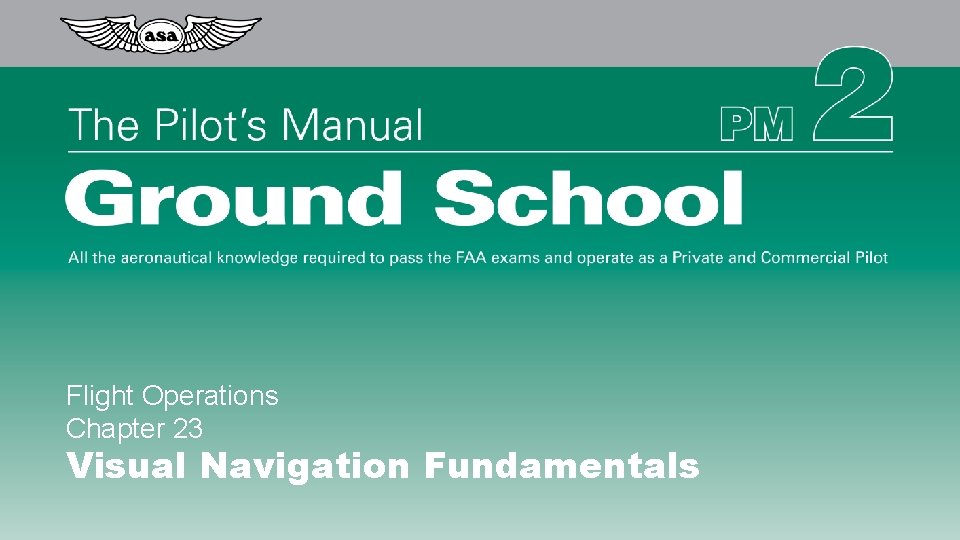 asa

The Pilot's Manual

PM 2

Ground School

All the aeronautical knowledge required to pass the FAA exams and operate as a Private and Commercial Pilot

Flight Operations
Chapter 23
Visual Navigation Fundamentals